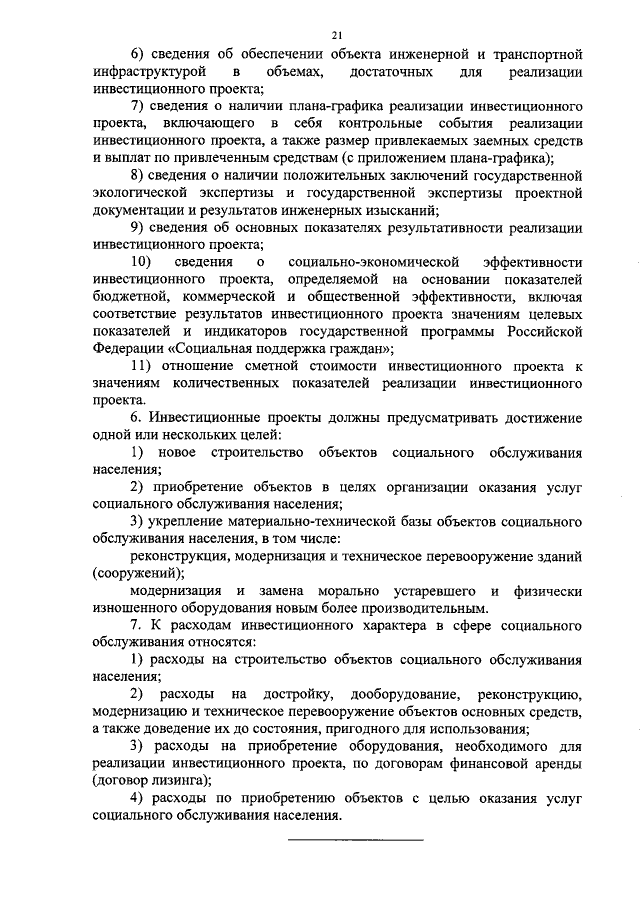 21

6) сведения об обеспечении объекта инженерной и транспортной инфраструктурой в объемах, достаточных для реализации инвестиционного проекта;

7) сведения о наличии плана-графика реализации инвестиционного проекта, включающего в себя контрольные события реализации инвестиционного проекта, а также размер привлекаемых заемных средств и выплат по привлеченным средствам (с приложением плана-графика);

8) сведения о наличии положительных заключений государственной экологической экспертизы и государственной экспертизы проектной документации и результатов инженерных изысканий;

9) сведения об основных показателях результативности реализации инвестиционного проекта;

10) сведения о социально-экономической эффективности инвестиционного проекта, определяемой на основании показателей бюджетной, коммерческой и общественной эффективности, включая соответствие результатов инвестиционного проекта значениям целевых показателей и индикаторов государственной программы Российской Федерации «Социальная поддержка граждан»;

11) отношение сметной стоимости инвестиционного проекта к значениям количественных показателей реализации инвестиционного проекта.

6. Инвестиционные проекты должны предусматривать достижение одной или нескольких целей:

1) новое строительство объектов социального обслуживания населения;

2) приобретение объектов в целях организации оказания услуг социального обслуживания населения;

3) укрепление материально-технической базы объектов социального обслуживания населения, в том числе:

реконструкция, модернизация и техническое перевооружение зданий (сооружений);

модернизация и замена морально устаревшего и физически изношенного оборудования новым более производительным.

7. К расходам инвестиционного характера в сфере социального обслуживания относятся:

1) расходы на строительство объектов социального обслуживания населения;

2) расходы на достройку, дооборудование, реконструкцию, модернизацию и техническое перевооружение объектов основных средств, а также доведение их до состояния, пригодного для использования;

3) расходы на приобретение оборудования, необходимого для реализации инвестиционного проекта, по договорам финансовой аренды (договор лизинга);

4) расходы по приобретению объектов с целью оказания услуг социального обслуживания населения.